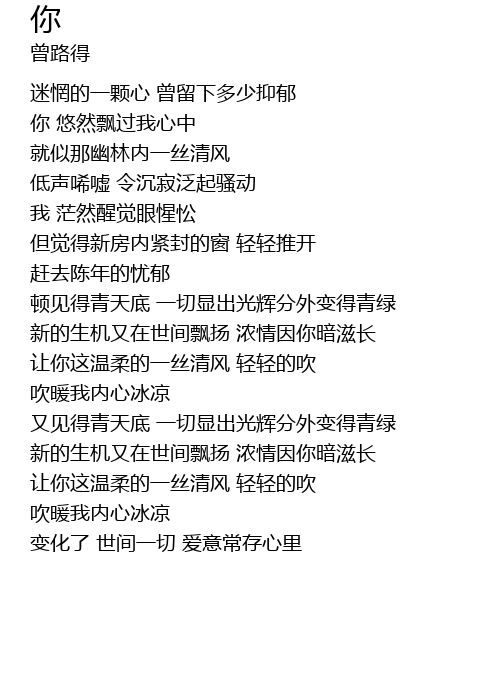 你
曾路得

迷惘的一颗心 曾留下多少抑郁
你 悠然飘过我心中
就似那幽林内一丝清风
低声唏嘘 令沉寂泛起骚动
我 茫然醒觉眼惺忪
但觉得新房内紧封的窗 轻轻推开
赶去陈年的忧郁
顿见得青天底 一切显出光辉分外变得青绿
新的生机又在世间飘扬 浓情因你暗滋长
让你这温柔的一丝清风 轻轻的吹
吹暖我内心冰凉
又见得青天底 一切显出光辉分外变得青绿
新的生机又在世间飘扬 浓情因你暗滋长
让你这温柔的一丝清风 轻轻的吹
吹暖我内心冰凉
变化了 世间一切 爱意常存心里